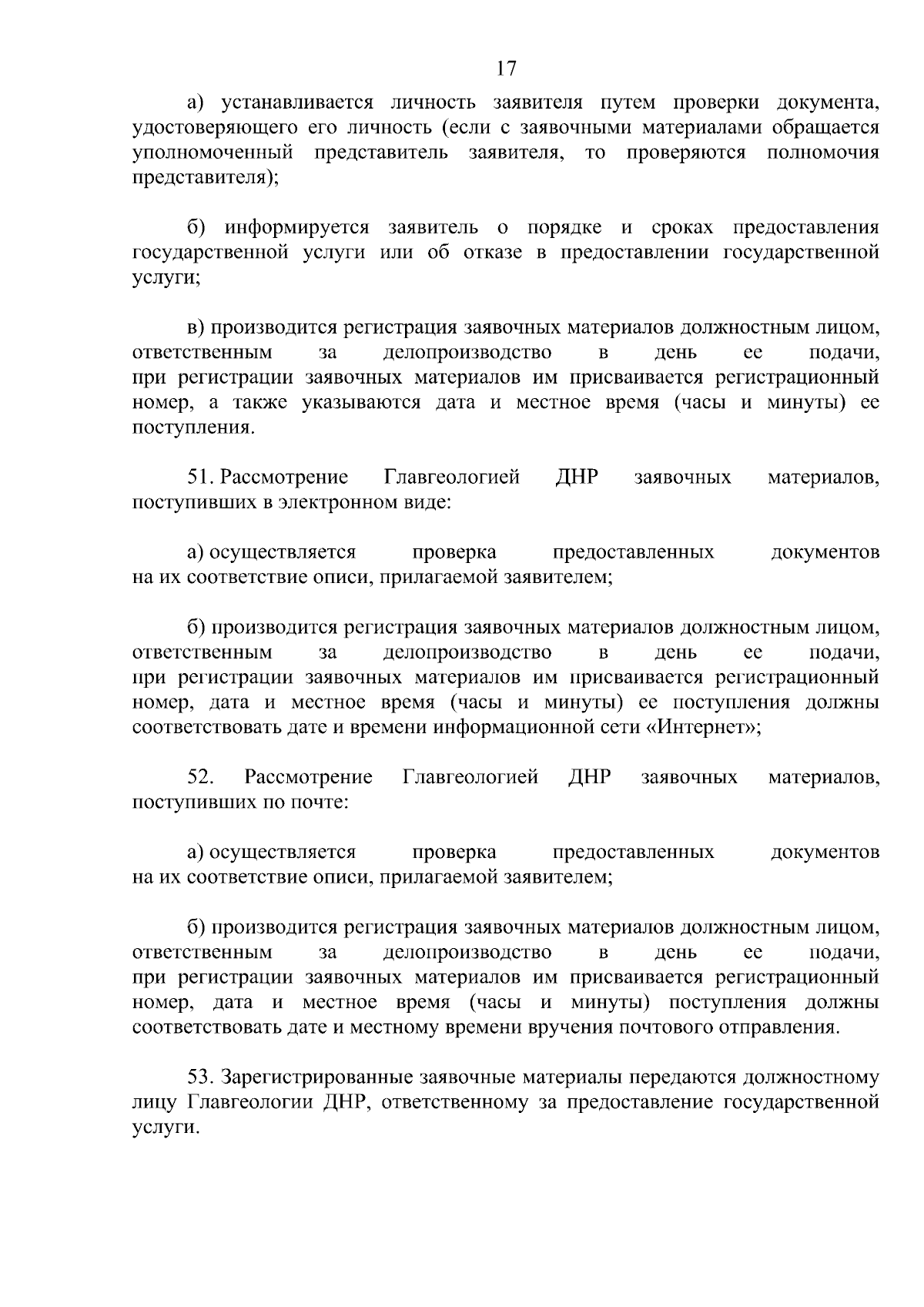 17

а) устанавливается личность заявителя путем проверки документа, удостоверяющего его личность (если с заявочными материалами обращается уполномоченный представитель заявителя, то проверяются полномочия представителя);

б) информируется заявитель о порядке и сроках предоставления государственной услуги или об отказе в предоставлении государственной услуги;

в) производится регистрация заявочных материалов должностным лицом, ответственным за делопроизводство в день ее подачи, при регистрации заявочных материалов им присваивается регистрационный номер, а также указываются дата и местное время (часы и минуты) ее поступления.

51. Рассмотрение Главгеологией ДНР заявочных материалов, поступивших в электронном виде:

а) осуществляется проверка предоставленных документов на их соответствие описи, прилагаемой заявителем;

б) производится регистрация заявочных материалов должностным лицом, ответственным за делопроизводство в день ее подачи, при регистрации заявочных материалов им присваивается регистрационный номер, дата и местное время (часы и минуты) ее поступления должны соответствовать дате и времени информационной сети «Интернет»;

52. Рассмотрение Главгеологией ДНР заявочных материалов, поступивших по почте:

а) осуществляется проверка предоставленных документов на их соответствие описи, прилагаемой заявителем;

б) производится регистрация заявочных материалов должностным лицом, ответственным за делопроизводство в день ее подачи, при регистрации заявочных материалов им присваивается регистрационный номер, дата и местное время (часы и минуты) поступления должны соответствовать дате и местному времени вручения почтового отправления.

53. Зарегистрированные заявочные материалы передаются должностному лицу Главгеологии ДНР, ответственному за предоставление государственной услуги.